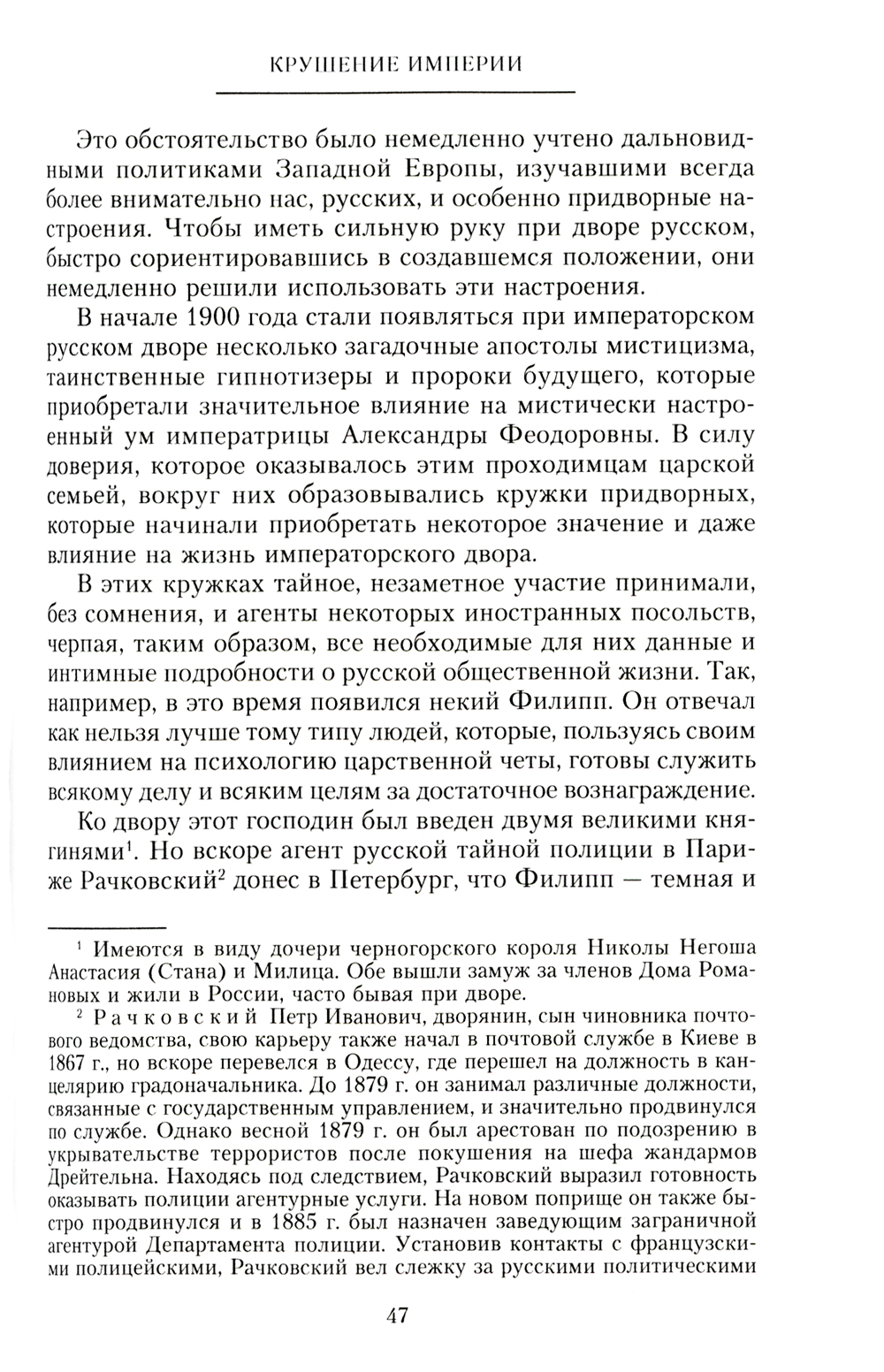 КРУШЕНИЕ ИМПЕРИИ

Это обстоятельство было немедленно учтено дальновидными политиками Западной Европы, изучавшими всегда более внимательно нас, русских, и особенно придворные настроения. Чтобы иметь сильную руку при дворе русском, быстро сориентировавшись в создавшемся положении, они немедленно решили использовать эти настроения.

В начале 1900 года стали появляться при императорском русском дворе несколько загадочные апостолы мистицизма, таинственные гипнотизеры и пророки будущего, которые приобретали значительное влияние на мистически настроенный ум императрицы Александры Феодоровны. В силу доверия, которое оказывалось этим проходимцам царской семьей, вокруг них образовывались кружки придворных, которые начинали приобретать некоторое значение и даже влияние на жизнь императорского двора.

В этих кружках тайное, незаметное участие принимали, без сомнения, и агенты некоторых иностранных посольств, черпая, таким образом, все необходимые для них данные и интимные подробности о русской общественной жизни. Так, например, в это время появился некий Филипп. Он отвечал как нельзя лучше тому типу людей, которые, пользуясь своим влиянием на психологию царственной четы, готовы служить всякому делу и всяким целям за достаточное вознаграждение.

Ко двору этот господин был введен двумя великими княгинями$^1$. Но вскоре агент русской тайной полиции в Париже Рачковский$^2$ донес в Петербург, что Филипп — темная и

$^1$ Имеются в виду дочери черногорского короля Николы Негоша Анастасия (Стана) и Милица. Обе вышли замуж за членов Дома Романовых и жили в России, часто бывая при дворе.

$^2$ Рачковский Петр Иванович, дворянин, сын чиновника почтового ведомства, свою карьеру также начал в почтовой службе в Киеве в 1867 г., но вскоре перевелся в Одессу, где перешел на должность в канцелярию градоначальника. До 1879 г. он занимал различные должности, связанные с государственным управлением, и значительно продвинулся по службе. Однако весной 1879 г. он был арестован по подозрению в укрывательстве террористов после покушения на шефа жандармов Дрейтельна. Находясь под следствием, Рачковский выразил готовность оказывать полиции агентурные услуги. На новом поприще он также быстро продвинулся и в 1885 г. был назначен заведующим заграничной агентурой Департамента полиции. Установив контакты с французскими полицейскими, Рачковский вел слежку за русскими политическими

47